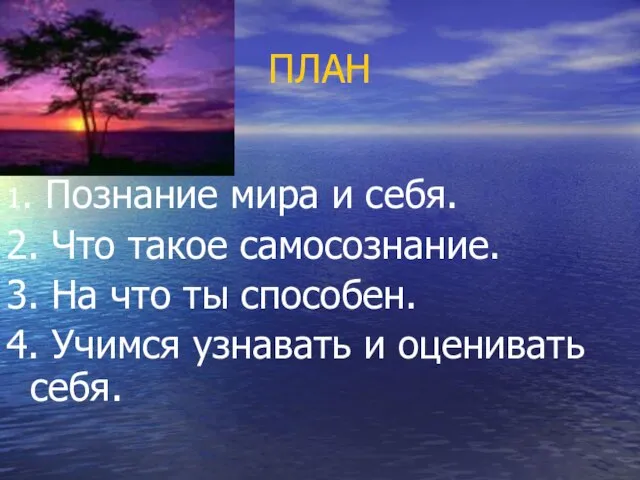 ПЛАН

1. Познание мира и себя.
2. Что такое самосознание.
3. На что ты способен.
4. Учимся узнавать и оценивать себя.